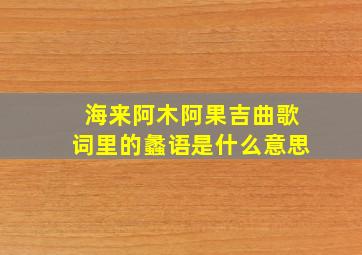 海来阿木阿果吉曲歌词里的蠡语是什么意思